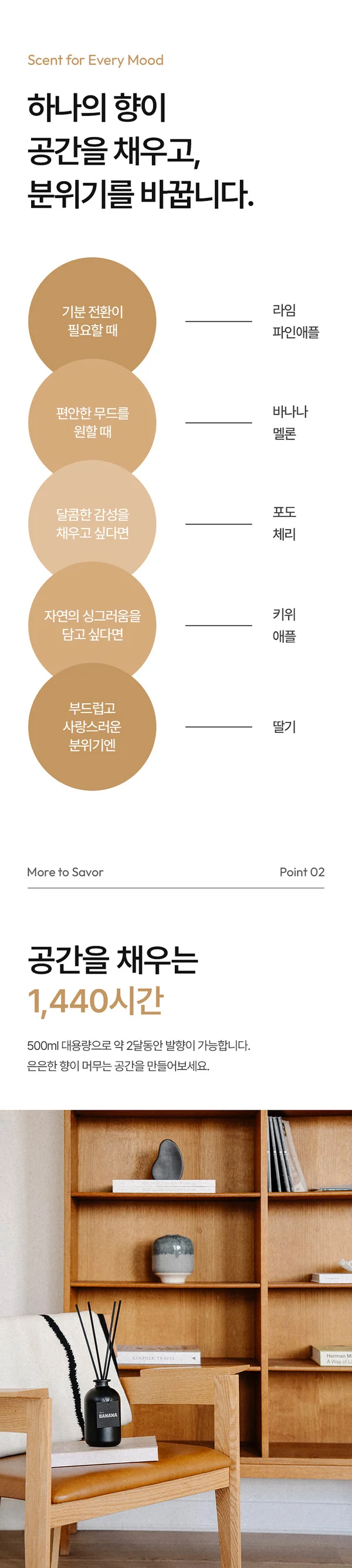 Scent for Every Mood

하나의 향이
공간을 채우고,
분위기를 바꿉니다.

기분 전환이
필요할 때

라임
파인애플

편안한 무드를
원할 때

바나나
멜론

달콤한 감성을
채우고 싶다면

포도
체리

자연의 싱그러움을
담고 싶다면

키위
애플

부드럽고
사랑스러운
분위기엔

딸기

More to Savor

Point 02

공간을 채우는
1,440시간

500ml 대용량으로 약 2달동안 발향이 가능합니다.
은은한 향이 머무는 공간을 만들어보세요.

KINFOLK TRAVEL

Herman M
A Way of L

BANANA